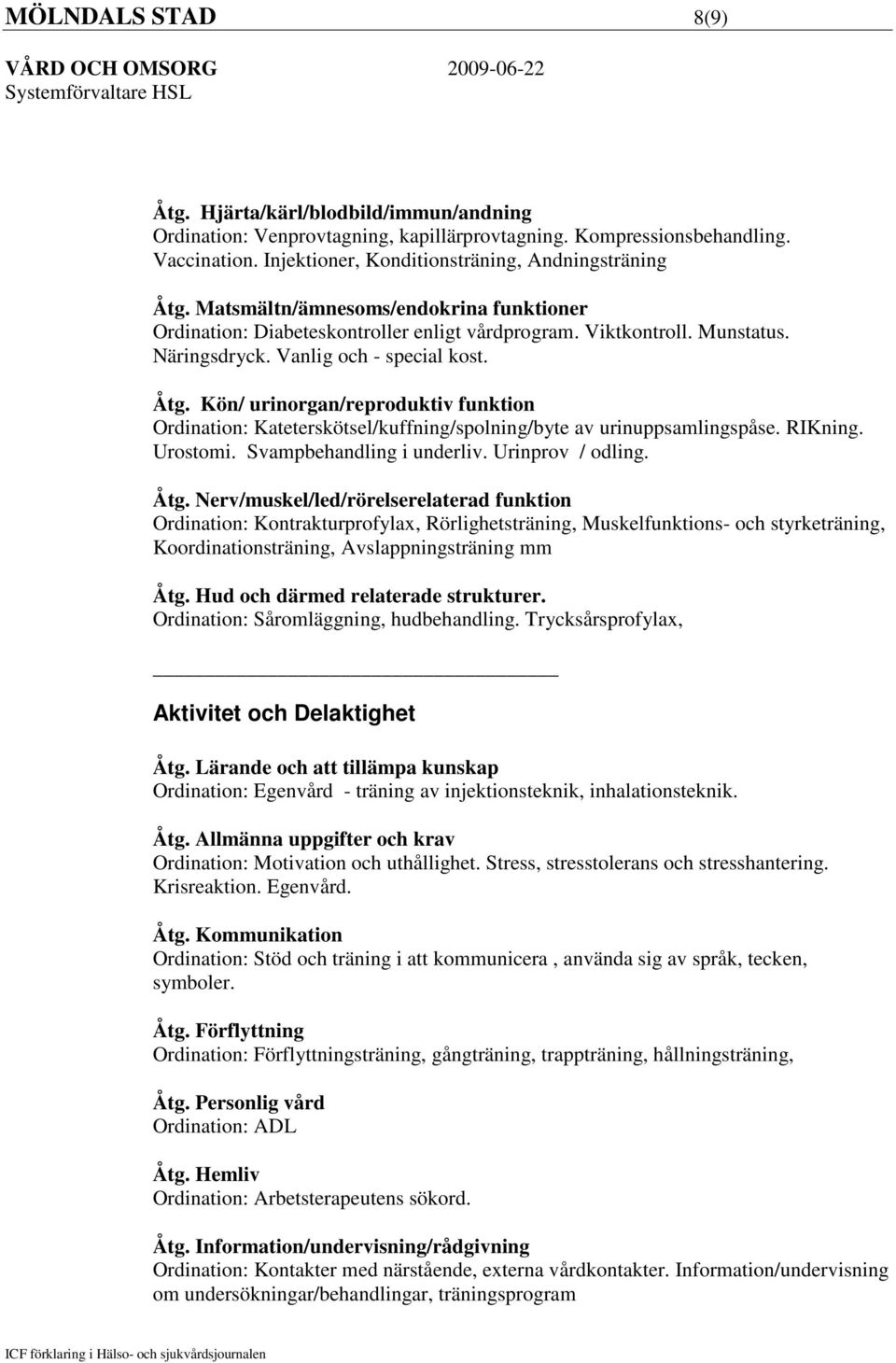 MÖLNDALS STAD 8(9)

VÅRD OCH OMSORG 2009-06-22
Systemförvaltare HSL

Åtg. Hjärta/kärl/blodbild/immun/andning
Ordination: Venprovtagning, kapillärprovtagning. Kompressionsbehandling. Vaccination. Injektioner, Konditionsträning, Andningsträning

Åtg. Matsmältn/ämnesoms/endokrina funktioner
Ordination: Diabeteskontroller enligt vårdprogram. Viktkontroll. Munstatus. Näringsdryck. Vanlig och - special kost.

Åtg. Kön/ urinorgan/reproduktiv funktion
Ordination: Kateterskötsel/kuffning/spolning/byte av urinuppsamlingspåse. RIKning. Urostomi. Svampbehandling i underliv. Urinprov / odling.

Åtg. Nerv/muskel/led/rörelserelaterad funktion
Ordination: Kontrakturprofylax, Rörlighetsträning, Muskelfunktions- och styrketräning, Koordinationsträning, Avslappningsträning mm

Åtg. Hud och därmed relaterade strukturer.
Ordination: Såromläggning, hudbehandling. Trycksårsprofylax,

Aktivitet och Delaktighet

Åtg. Lärande och att tillämpa kunskap
Ordination: Egenvård - träning av injektionsteknik, inhalationsteknik.

Åtg. Allmänna uppgifter och krav
Ordination: Motivation och uthållighet. Stress, stresstolerans och stresshantering. Krisreaktion. Egenvård.

Åtg. Kommunikation
Ordination: Stöd och träning i att kommunicera , använda sig av språk, tecken, symboler.

Åtg. Förflyttning
Ordination: Förflyttningsträning, gångträning, trappträning, hållningsträning,

Åtg. Personlig vård
Ordination: ADL

Åtg. Hemliv
Ordination: Arbetsterapeutens sökord.

Åtg. Information/undervisning/rådgivning
Ordination: Kontakter med närstående, externa vårdkontakter. Information/undervisning om undersökningar/behandlingar, träningsprogram

ICF förklaring i Hälso- och sjukvårdsjournalen